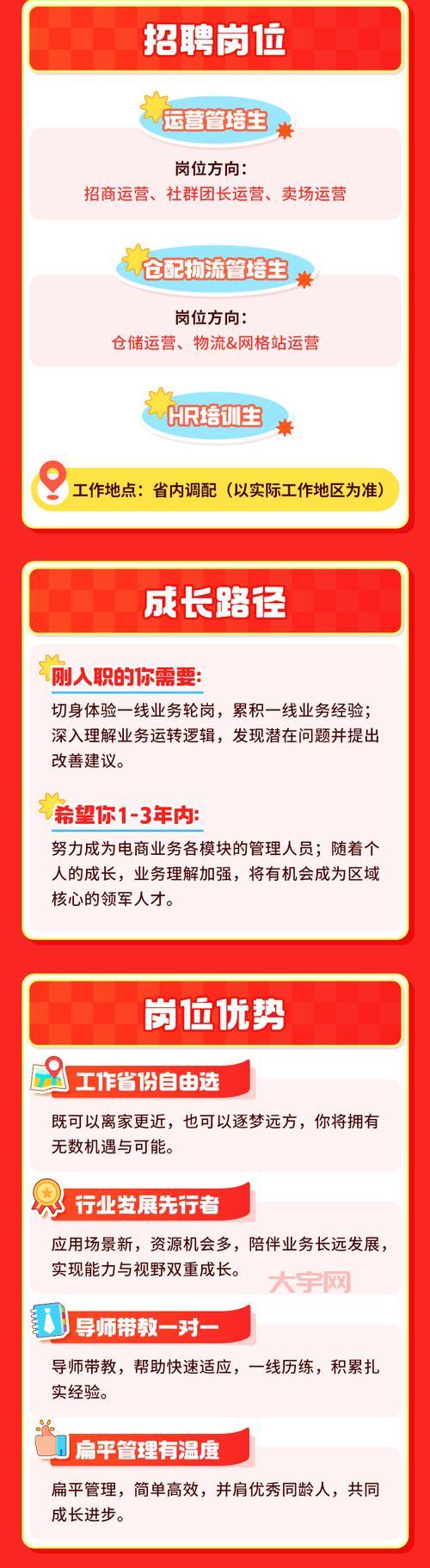 招聘岗位

运营管培生

岗位方向：
招商运营、社群团长运营、卖场运营

仓配物流管培生

岗位方向：
仓储运营、物流&网格站运营

HR培训生

工作地点：省内调配（以实际工作地区为准）

成长路径

刚入职的你需要：
切身体验一线业务轮岗，累积一线业务经验；深入理解业务运转逻辑，发现潜在问题并提出改善建议。

希望你1-3年内：
努力成为电商业务各模块的管理人员；随着个人的成长，业务理解加强，将有机会成为区域核心的领军人才。

岗位优势

工作省份自由选
既可以离家更近，也可以逐梦远方，你将拥有无数机遇与可能。

行业发展先行者
应用场景新，资源机会多，陪伴业务长远发展，实现能力与视野双重成长。

大宇网

导师带教一对一
导师带教，帮助快速适应，一线历练，积累扎实经验。

扁平管理有温度
扁平管理，简单高效，并肩优秀同龄人，共同成长进步。